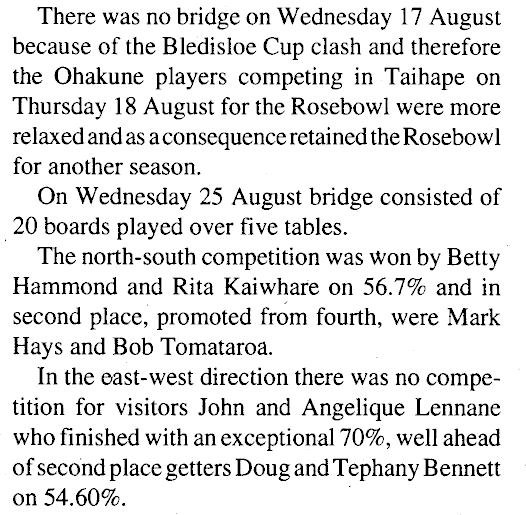 There was no bridge on Wednesday 17 August because of the Bledisloe Cup clash and therefore the Ohakune players competing in Taihape on Thursday 18 August for the Rosebowl were more relaxed and as a consequence retained the Rosebowl for another season.

On Wednesday 25 August bridge consisted of 20 boards played over five tables.

The north-south competition was won by Betty Hammond and Rita Kaiwhare on 56.7% and in second place, promoted from fourth, were Mark Hays and Bob Tomataroa.

In the east-west direction there was no competition for visitors John and Angelique Lennane who finished with an exceptional 70%, well ahead of second place getters Doug and Tephany Bennett on 54.60%.